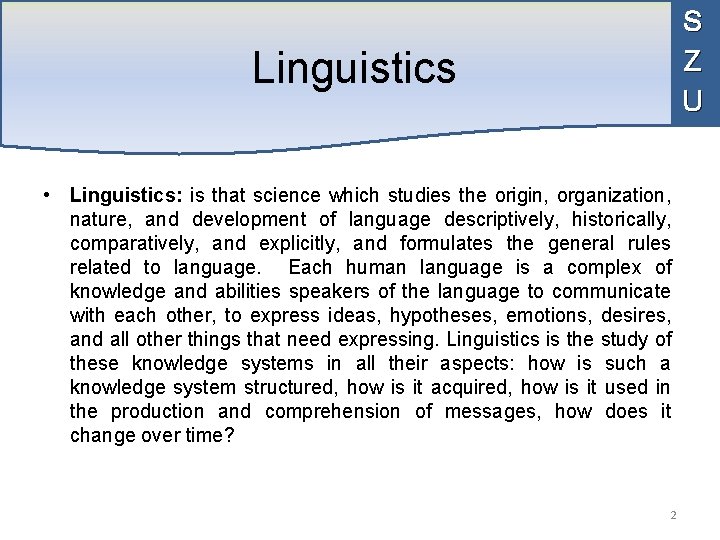 Linguistics

S
Z
U

• Linguistics: is that science which studies the origin, organization, nature, and development of language descriptively, historically, comparatively, and explicitly, and formulates the general rules related to language. Each human language is a complex of knowledge and abilities speakers of the language to communicate with each other, to express ideas, hypotheses, emotions, desires, and all other things that need expressing. Linguistics is the study of these knowledge systems in all their aspects: how is such a knowledge system structured, how is it acquired, how is it used in the production and comprehension of messages, how does it change over time?

2